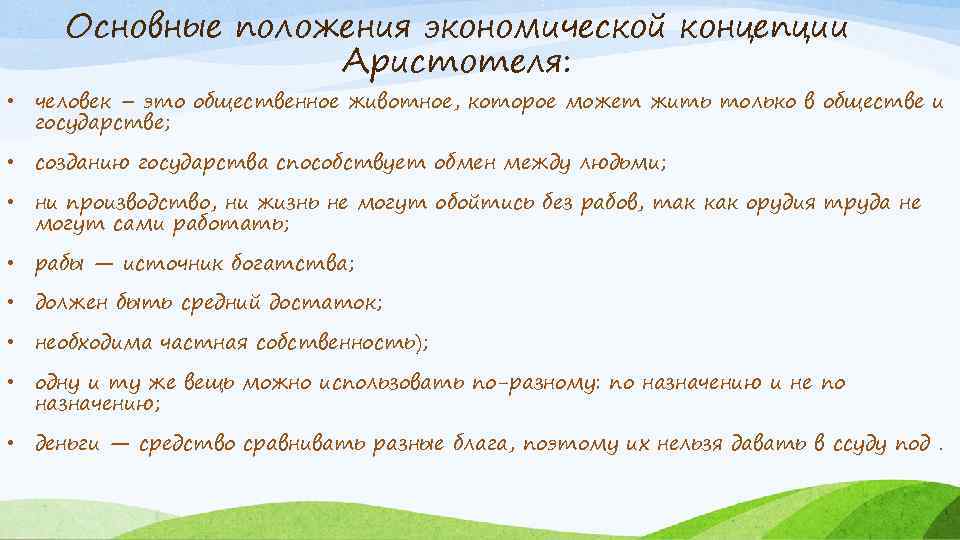 Основные положения экономической концепции Аристотеля:

• человек – это общественное животное, которое может жить только в обществе и государстве;

• созданию государства способствует обмен между людьми;

• ни производство, ни жизнь не могут обойтись без рабов, так как орудия труда не могут сами работать;

• рабы — источник богатства;

• должен быть средний достаток;

• необходима частная собственность);

• одну и ту же вещь можно использовать по-разному: по назначению и не по назначению;

• деньги — средство сравнивать разные блага, поэтому их нельзя давать в ссуду под .